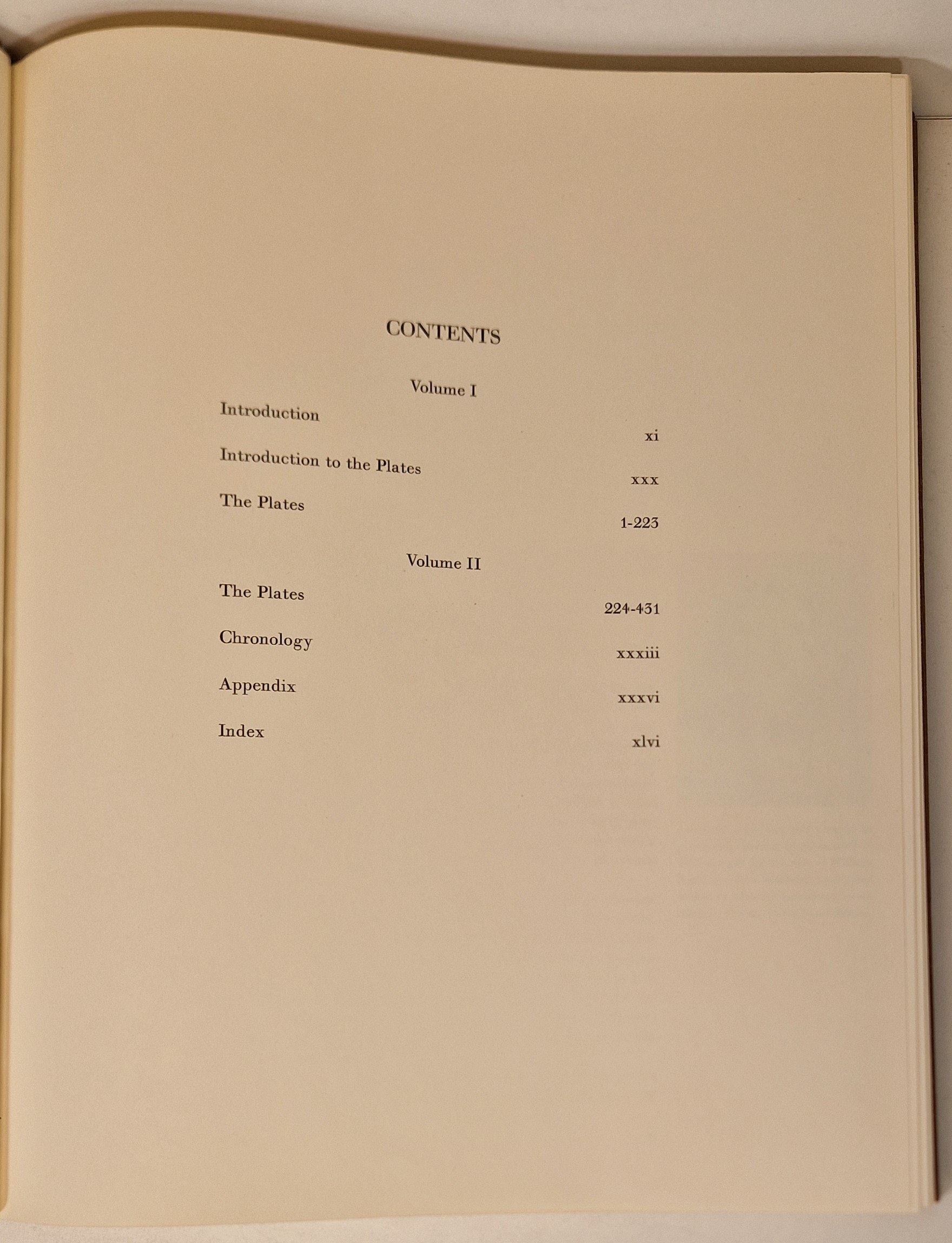 CONTENTS

Volume I

Introduction xi

Introduction to the Plates xxx

The Plates 1-223

Volume II

The Plates 224-431

Chronology xxxiii

Appendix xxxvi

Index xlvi